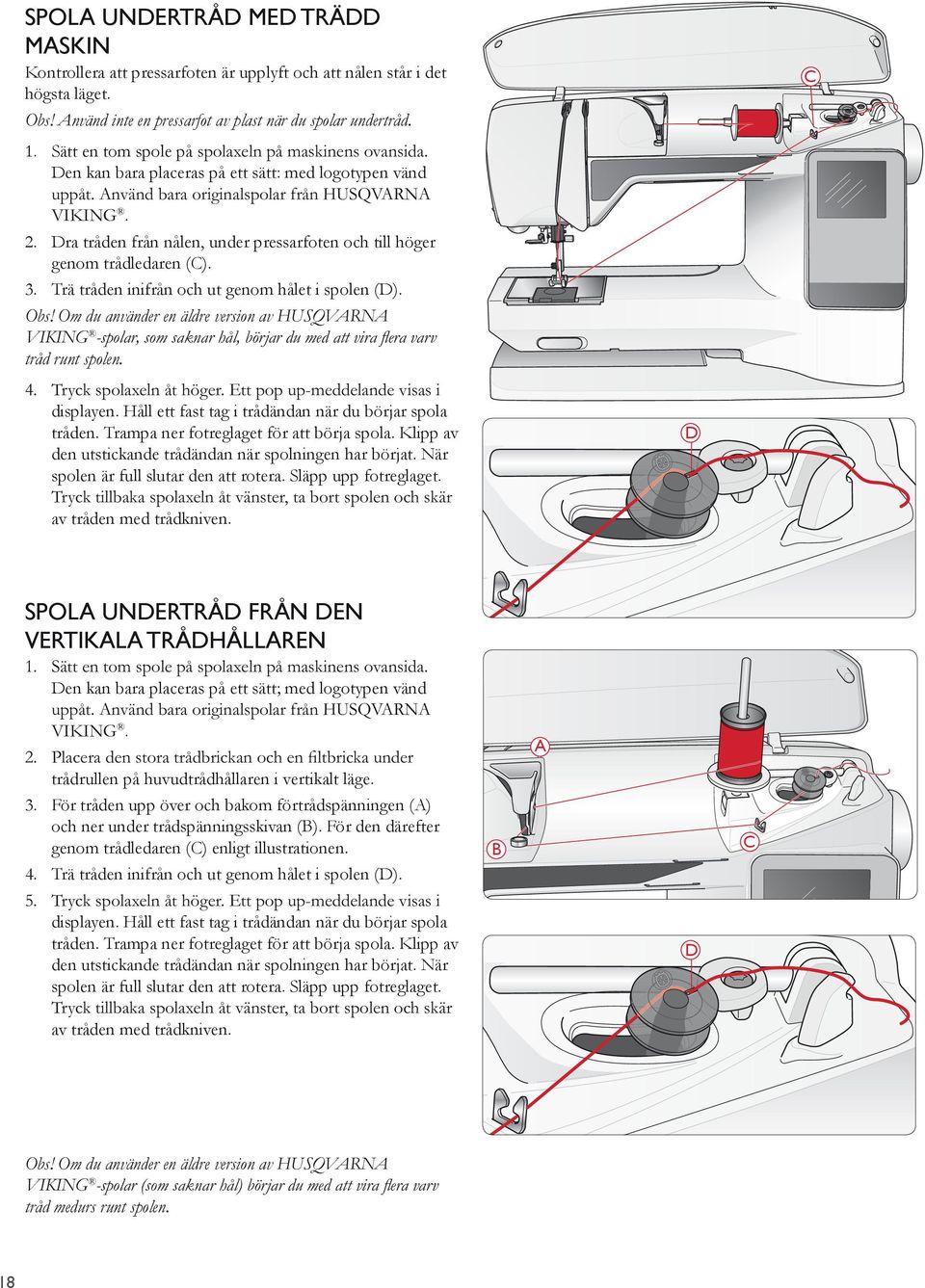 SPOLA UNDERTRÅD MED TRÄDD MASKIN

Kontrollera att pressarfoten är upplyft och att nålen står i det högsta läget.

Obs! Använd inte en pressarfot av plast när du spolar undertråd.

1. Sätt en tom spole på spolaxeln på maskinens ovansida. Den kan bara placeras på ett sätt: med logotypen vänd uppåt. Använd bara originalspolar från HUSQVARNA VIKING®.

2. Dra tråden från nålen, under pressarfoten och till höger genom trådledaren (C).

3. Trä tråden inifrån och ut genom hålet i spolen (D).

Obs! Om du använder en äldre version av HUSQVARNA VIKING®-spolar, som saknar hål, börjar du med att vira flera varv tråd runt spolen.

4. Tryck spolaxeln åt höger. Ett pop up-meddelande visas i displayen. Håll ett fast tag i trådändan när du börjar spola tråden. Trampa ner fotreglaget för att börja spola. Klipp av den utstickande trådändan när spolningen har börjat. När spolen är full slutar den att rotera. Släpp upp fotreglaget. Tryck tillbaka spolaxeln åt vänster, ta bort spolen och skär av tråden med trådkniven.

C

D

SPOLA UNDERTRÅD FRÅN DEN VERTIKALA TRÅDHÅLLAREN

1. Sätt en tom spole på spolaxeln på maskinens ovansida. Den kan bara placeras på ett sätt; med logotypen vänd uppåt. Använd bara originalspolar från HUSQVARNA VIKING®.

2. Placera den stora trådbrickan och en filtbricka under trådrullen på huvudtrådhållaren i vertikalt läge.

3. För tråden upp över och bakom förtrådspänningen (A) och ner under trådspänningsskivan (B). För den därefter genom trådledaren (C) enligt illustrationen.

4. Trä tråden inifrån och ut genom hålet i spolen (D).

5. Tryck spolaxeln åt höger. Ett pop up-meddelande visas i displayen. Håll ett fast tag i trådändan när du börjar spola tråden. Trampa ner fotreglaget för att börja spola. Klipp av den utstickande trådändan när spolningen har börjat. När spolen är full slutar den att rotera. Släpp upp fotreglaget. Tryck tillbaka spolaxeln åt vänster, ta bort spolen och skär av tråden med trådkniven.

A

B

C

D

Obs! Om du använder en äldre version av HUSQVARNA VIKING®-spolar (som saknar hål) börjar du med att vira flera varv tråd medurs runt spolen.

18